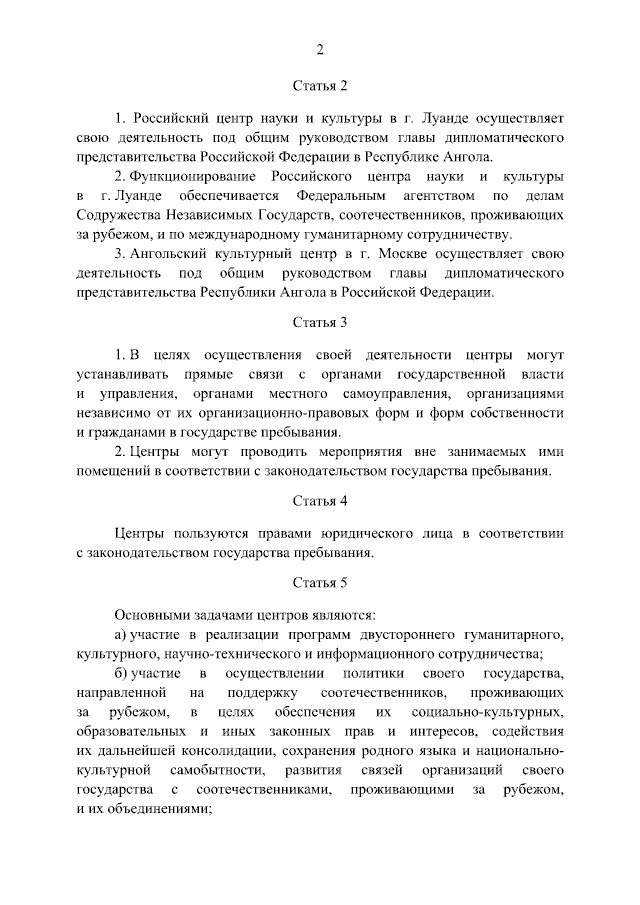 2

Статья 2

1. Российский центр науки и культуры в г. Луанде осуществляет свою деятельность под общим руководством главы дипломатического представительства Российской Федерации в Республике Ангола.

2. Функционирование Российского центра науки и культуры в г. Луанде обеспечивается Федеральным агентством по делам Содружества Независимых Государств, соотечественников, проживающих за рубежом, и по международному гуманитарному сотрудничеству.

3. Ангольский культурный центр в г. Москве осуществляет свою деятельность под общим руководством главы дипломатического представительства Республики Ангола в Российской Федерации.

Статья 3

1. В целях осуществления своей деятельности центры могут устанавливать прямые связи с органами государственной власти и управления, органами местного самоуправления, организациями независимо от их организационно-правовых форм и форм собственности и гражданами в государстве пребывания.

2. Центры могут проводить мероприятия вне занимаемых ими помещений в соответствии с законодательством государства пребывания.

Статья 4

Центры пользуются правами юридического лица в соответствии с законодательством государства пребывания.

Статья 5

Основными задачами центров являются:

а) участие в реализации программ двустороннего гуманитарного, культурного, научно-технического и информационного сотрудничества;

б) участие в осуществлении политики своего государства, направленной на поддержку соотечественников, проживающих за рубежом, в целях обеспечения их социально-культурных, образовательных и иных законных прав и интересов, содействия их дальнейшей консолидации, сохранения родного языка и национально-культурной самобытности, развития связей организаций своего государства с соотечественниками, проживающими за рубежом, и их объединениями;